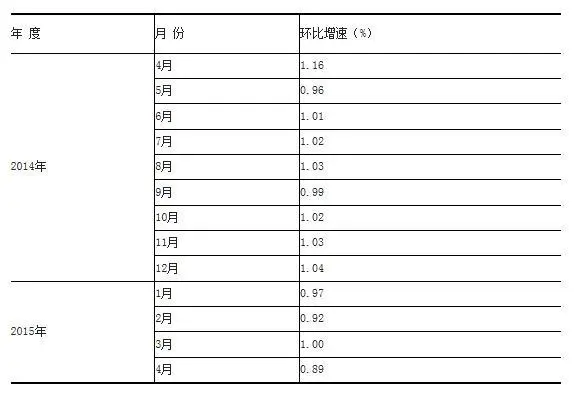 | 年 度 | 月 份 | 环比增速（%） |
|---|---|---|
| 2014年 | 4月 | 1.16 |
| | 5月 | 0.96 |
| | 6月 | 1.01 |
| | 7月 | 1.02 |
| | 8月 | 1.03 |
| | 9月 | 0.99 |
| | 10月 | 1.02 |
| | 11月 | 1.03 |
| | 12月 | 1.04 |
| 2015年 | 1月 | 0.97 |
| | 2月 | 0.92 |
| | 3月 | 1.00 |
| | 4月 | 0.89 |